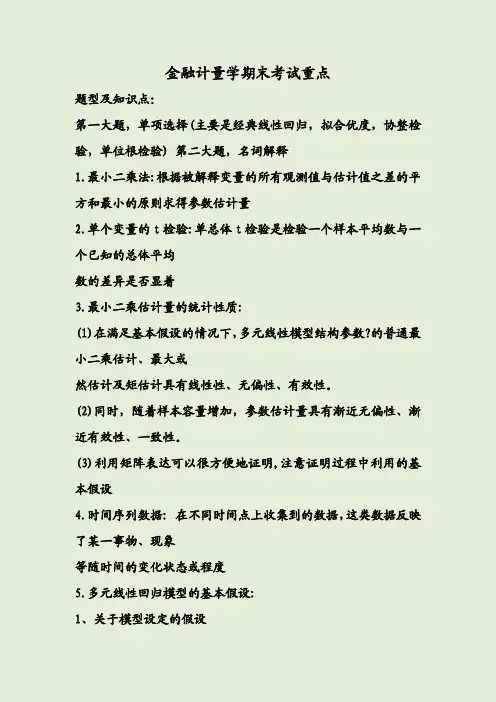 金融计量学期末考试重点

题型及知识点:

第一大题，单项选择(主要是经典线性回归，拟合优度，协整检验，单位根检验) 第二大题，名词解释

1.最小二乘法:根据被解释变量的所有观测值与估计值之差的平方和最小的原则求得参数估计量

2.单个变量的t检验:单总体t检验是检验一个样本平均数与一个已知的总体平均

数的差异是否显着

3.最小二乘估计量的统计性质:

(1)在满足基本假设的情况下,多元线性模型结构参数?的普通最小二乘估计、最大或

然估计及矩估计具有线性性、无偏性、有效性。

(2)同时，随着样本容量增加，参数估计量具有渐近无偏性、渐近有效性、一致性。

(3)利用矩阵表达可以很方便地证明,注意证明过程中利用的基本假设

4.时间序列数据: 在不同时间点上收集到的数据,这类数据反映了某一事物、现象

等随时间的变化状态或程度

5.多元线性回归模型的基本假设:

1、关于模型设定的假设